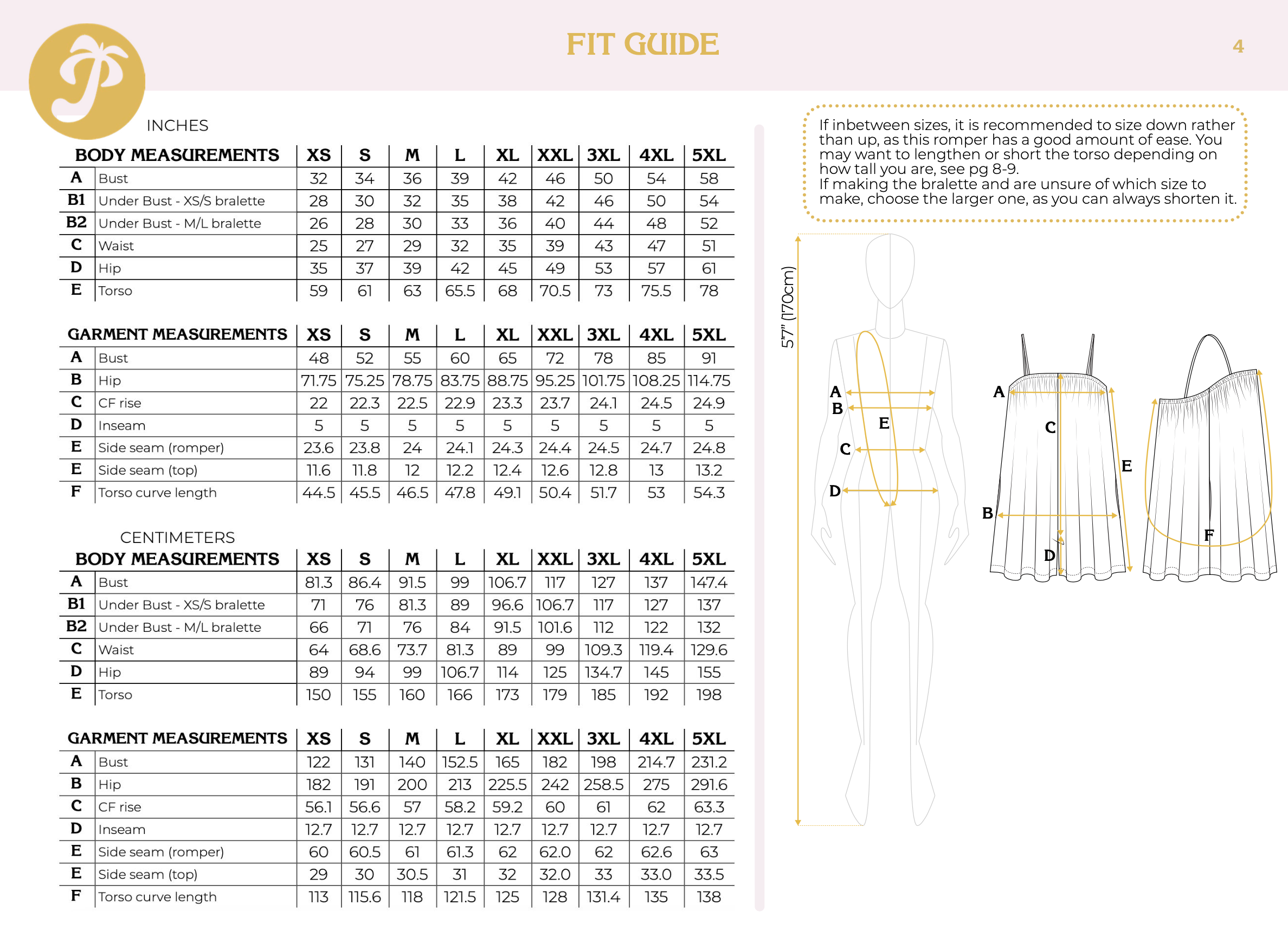 FIT GUIDE

4

INCHES

| BODY MEASUREMENTS | | XS | S | M | L | XL | XXL | 3XL | 4XL | 5XL |
|---|---|---|---|---|---|---|---|---|---|---|
| A | Bust | 32 | 34 | 36 | 39 | 42 | 46 | 50 | 54 | 58 |
| B1 | Under Bust - XS/S bralette | 28 | 30 | 32 | 35 | 38 | 42 | 46 | 50 | 54 |
| B2 | Under Bust - M/L bralette | 26 | 28 | 30 | 33 | 36 | 40 | 44 | 48 | 52 |
| C | Waist | 25 | 27 | 29 | 32 | 35 | 39 | 43 | 47 | 51 |
| D | Hip | 35 | 37 | 39 | 42 | 45 | 49 | 53 | 57 | 61 |
| E | Torso | 59 | 61 | 63 | 65.5 | 68 | 70.5 | 73 | 75.5 | 78 |

| GARMENT MEASUREMENTS | | XS | S | M | L | XL | XXL | 3XL | 4XL | 5XL |
|---|---|---|---|---|---|---|---|---|---|---|
| A | Bust | 48 | 52 | 55 | 60 | 65 | 72 | 78 | 85 | 91 |
| B | Hip | 71.75 | 75.25 | 78.75 | 83.75 | 88.75 | 95.25 | 101.75 | 108.25 | 114.75 |
| C | CF rise | 22 | 22.3 | 22.5 | 22.9 | 23.3 | 23.7 | 24.1 | 24.5 | 24.9 |
| D | Inseam | 5 | 5 | 5 | 5 | 5 | 5 | 5 | 5 | 5 |
| E | Side seam (romper) | 23.6 | 23.8 | 24 | 24.1 | 24.3 | 24.4 | 24.5 | 24.7 | 24.8 |
| E | Side seam (top) | 11.6 | 11.8 | 12 | 12.2 | 12.4 | 12.6 | 12.8 | 13 | 13.2 |
| F | Torso curve length | 44.5 | 45.5 | 46.5 | 47.8 | 49.1 | 50.4 | 51.7 | 53 | 54.3 |

CENTIMETERS

| BODY MEASUREMENTS | | XS | S | M | L | XL | XXL | 3XL | 4XL | 5XL |
|---|---|---|---|---|---|---|---|---|---|---|
| A | Bust | 81.3 | 86.4 | 91.5 | 99 | 106.7 | 117 | 127 | 137 | 147.4 |
| B1 | Under Bust - XS/S bralette | 71 | 76 | 81.3 | 89 | 96.6 | 106.7 | 117 | 127 | 137 |
| B2 | Under Bust - M/L bralette | 66 | 71 | 76 | 84 | 91.5 | 101.6 | 112 | 122 | 132 |
| C | Waist | 64 | 68.6 | 73.7 | 81.3 | 89 | 99 | 109.3 | 119.4 | 129.6 |
| D | Hip | 89 | 94 | 99 | 106.7 | 114 | 125 | 134.7 | 145 | 155 |
| E | Torso | 150 | 155 | 160 | 166 | 173 | 179 | 185 | 192 | 198 |

| GARMENT MEASUREMENTS | | XS | S | M | L | XL | XXL | 3XL | 4XL | 5XL |
|---|---|---|---|---|---|---|---|---|---|---|
| A | Bust | 122 | 131 | 140 | 152.5 | 165 | 182 | 198 | 214.7 | 231.2 |
| B | Hip | 182 | 191 | 200 | 213 | 225.5 | 242 | 258.5 | 275 | 291.6 |
| C | CF rise | 56.1 | 56.6 | 57 | 58.2 | 59.2 | 60 | 61 | 62 | 63.3 |
| D | Inseam | 12.7 | 12.7 | 12.7 | 12.7 | 12.7 | 12.7 | 12.7 | 12.7 | 12.7 |
| E | Side seam (romper) | 60 | 60.5 | 61 | 61.3 | 62 | 62.0 | 62 | 62.6 | 63 |
| E | Side seam (top) | 29 | 30 | 30.5 | 31 | 32 | 32.0 | 33 | 33.0 | 33.5 |
| F | Torso curve length | 113 | 115.6 | 118 | 121.5 | 125 | 128 | 131.4 | 135 | 138 |

If inbetween sizes, it is recommended to size down rather than up, as this romper has a good amount of ease. You may want to lengthen or short the torso depending on how tall you are, see pg 8-9.
If making the bralette and are unsure of which size to make, choose the larger one, as you can always shorten it.

5'7" (170cm)

A
B
E
C
D

A
C
E
B
D

F